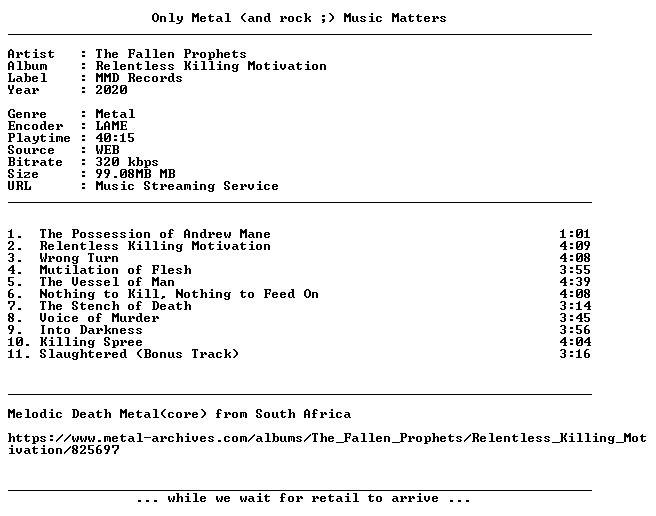 Only Metal (and rock ;) Music Matters

Artist : The Fallen Prophets
Album : Relentless Killing Motivation
Label : MMD Records
Year : 2020

Genre : Metal
Encoder : LAME
Playtime : 40:15
Source : WEB
Bitrate : 320 kbps
Size : 99.08MB MB
URL : Music Streaming Service

1. The Possession of Andrew Mane 1:01
2. Relentless Killing Motivation 4:09
3. Wrong Turn 4:08
4. Mutilation of Flesh 3:55
5. The Vessel of Man 4:39
6. Nothing to Kill, Nothing to Feed On 4:08
7. The Stench of Death 3:14
8. Voice of Murder 3:45
9. Into Darkness 3:56
10. Killing Spree 4:04
11. Slaughtered (Bonus Track) 3:16

Melodic Death Metal(core) from South Africa

https://www.metal-archives.com/albums/The_Fallen_Prophets/Relentless_Killing_Motivation/825697

... while we wait for retail to arrive ...